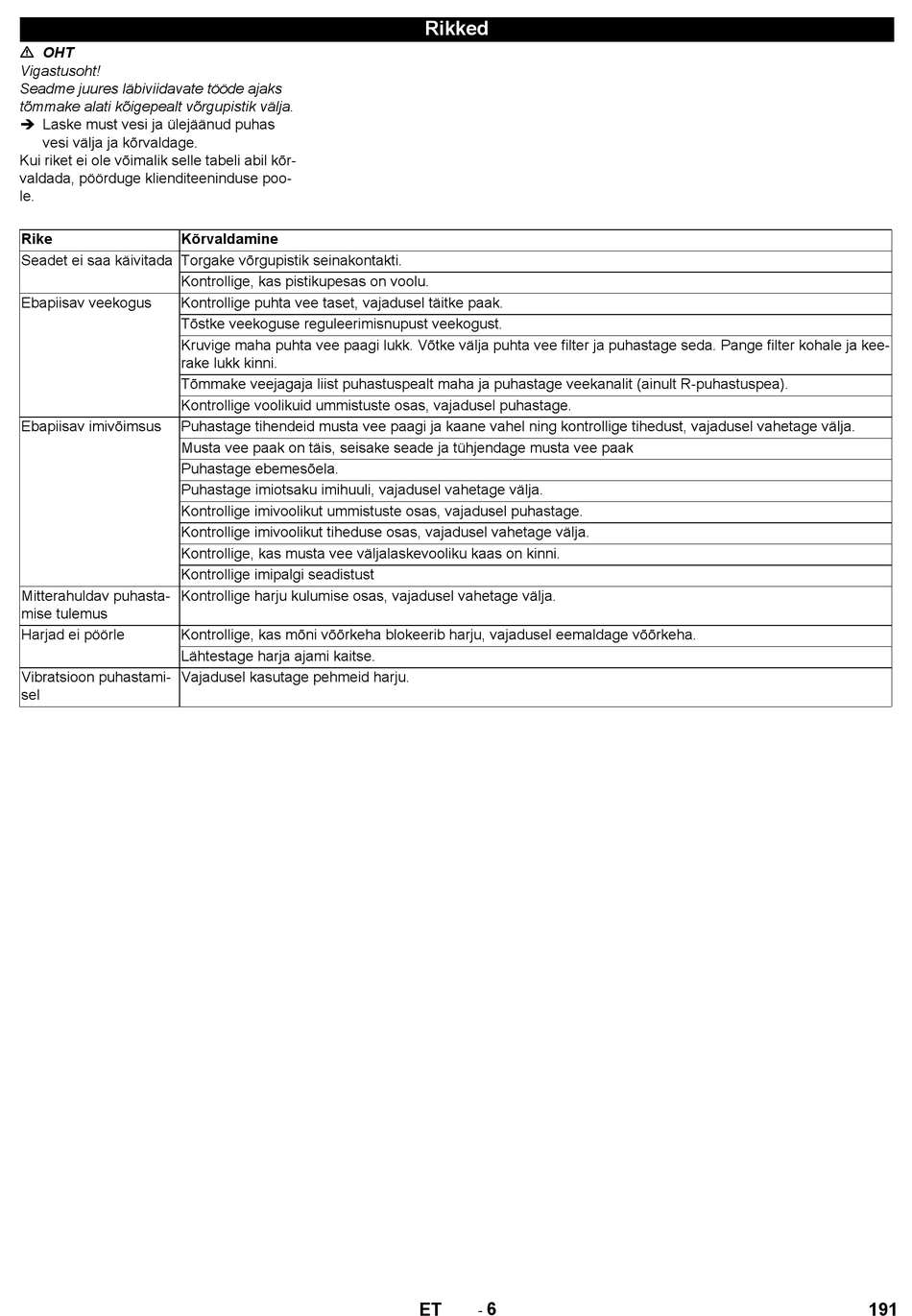 Rikked

⚠ OHT
Vigastusoht!
Seadme juures läbiviidavate tööde ajaks tõmmake alati kõigepealt võrgupistik välja.
➔ Laske must vesi ja ülejäänud puhas vesi välja ja kõrvaldage.
Kui riket ei ole võimalik selle tabeli abil kõrvaldada, pöörduge klienditeeninduse poole.

| Rike | Kõrvaldamine |
|---|---|
| Seadet ei saa käivitada | Torgake võrgupistik seinakontakti. |
| | Kontrollige, kas pistikupesas on voolu. |
| Ebapiisav veekogus | Kontrollige puhta vee taset, vajadusel täitke paak. |
| | Tõstke veekoguse reguleerimisnupust veekogust. |
| | Kruvige maha puhta vee paagi lukk. Võtke välja puhta vee filter ja puhastage seda. Pange filter kohale ja keerake lukk kinni. |
| | Tõmmake veejagaja liist puhastuspealt maha ja puhastage veekanalit (ainult R-puhastuspea). |
| | Kontrollige voolikuid ummistuste osas, vajadusel puhastage. |
| Ebapiisav imivõimsus | Puhastage tihendeid musta vee paagi ja kaane vahel ning kontrollige tihedust, vajadusel vahetage välja. |
| | Musta vee paak on täis, seisake seade ja tühjendage musta vee paak |
| | Puhastage ebemesõela. |
| | Puhastage imiotsaku imihuuli, vajadusel vahetage välja. |
| | Kontrollige imivoolikut ummistuste osas, vajadusel puhastage. |
| | Kontrollige imivoolikut tiheduse osas, vajadusel vahetage välja. |
| | Kontrollige, kas musta vee väljalaskevooliku kaas on kinni. |
| | Kontrollige imipalgi seadistust |
| Mitterahuldav puhastamise tulemus | Kontrollige harju kulumise osas, vajadusel vahetage välja. |
| Harjad ei pöörle | Kontrollige, kas mõni võõrkeha blokeerib harju, vajadusel eemaldage võõrkeha. |
| | Lähtestage harja ajami kaitse. |
| Vibratsioon puhastamisel | Vajadusel kasutage pehmeid harju. |

ET - 6 191